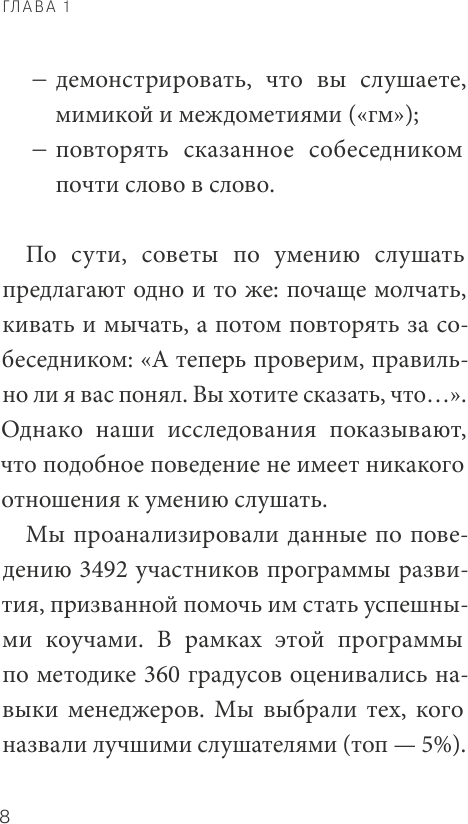 ГЛАВА 1

– демонстрировать, что вы слушаете, мимикой и междометиями («гм»);
– повторять сказанное собеседником почти слово в слово.

По сути, советы по умению слушать предлагают одно и то же: почаще молчать, кивать и мычать, а потом повторять за собеседником: «А теперь проверим, правильно ли я вас понял. Вы хотите сказать, что…». Однако наши исследования показывают, что подобное поведение не имеет никакого отношения к умению слушать.

Мы проанализировали данные по поведению 3492 участников программы развития, призванной помочь им стать успешными коучами. В рамках этой программы по методике 360 градусов оценивались навыки менеджеров. Мы выбрали тех, кого назвали лучшими слушателями (топ — 5%).

8